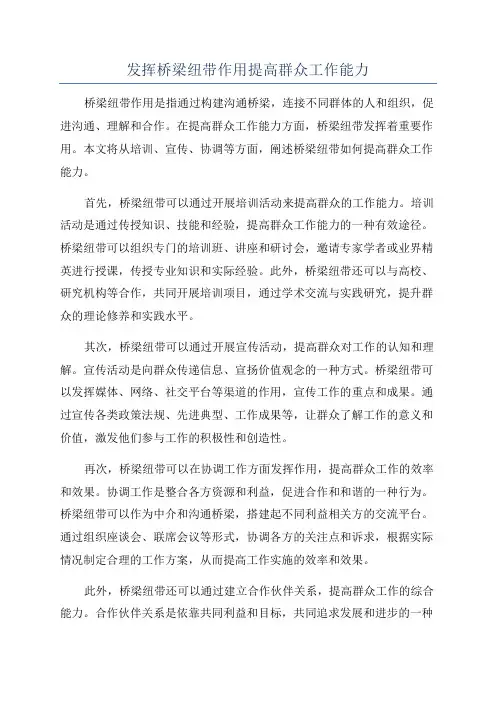 发挥桥梁纽带作用提高群众工作能力

桥梁纽带作用是指通过构建沟通桥梁，连接不同群体的人和组织，促进沟通、理解和合作。在提高群众工作能力方面，桥梁纽带发挥着重要作用。本文将从培训、宣传、协调等方面，阐述桥梁纽带如何提高群众工作能力。

首先，桥梁纽带可以通过开展培训活动来提高群众的工作能力。培训活动是通过传授知识、技能和经验，提高群众工作能力的一种有效途径。桥梁纽带可以组织专门的培训班、讲座和研讨会，邀请专家学者或业界精英进行授课，传授专业知识和实际经验。此外，桥梁纽带还可以与高校、研究机构等合作，共同开展培训项目，通过学术交流与实践研究，提升群众的理论修养和实践水平。

其次，桥梁纽带可以通过开展宣传活动，提高群众对工作的认知和理解。宣传活动是向群众传递信息、宣扬价值观念的一种方式。桥梁纽带可以发挥媒体、网络、社交平台等渠道的作用，宣传工作的重点和成果。通过宣传各类政策法规、先进典型、工作成果等，让群众了解工作的意义和价值，激发他们参与工作的积极性和创造性。

再次，桥梁纽带可以在协调工作方面发挥作用，提高群众工作的效率和效果。协调工作是整合各方资源和利益，促进合作和和谐的一种行为。桥梁纽带可以作为中介和沟通桥梁，搭建起不同利益相关方的交流平台。通过组织座谈会、联席会议等形式，协调各方的关注点和诉求，根据实际情况制定合理的工作方案，从而提高工作实施的效率和效果。

此外，桥梁纽带还可以通过建立合作伙伴关系，提高群众工作的综合能力。合作伙伴关系是依靠共同利益和目标，共同追求发展和进步的一种